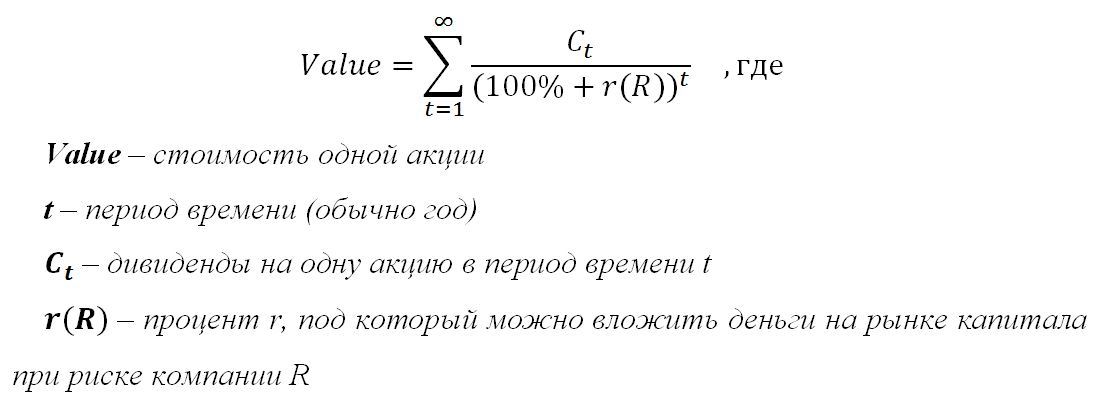 $Value = \sum_{t=1}^{\infty} \frac{C_t}{(100\% + r(R))^t}$ , где

$Value$ – стоимость одной акции

$t$ – период времени (обычно год)

$C_t$ – дивиденды на одну акцию в период времени t

$r(R)$ – процент r, под который можно вложить деньги на рынке капитала при риске компании R